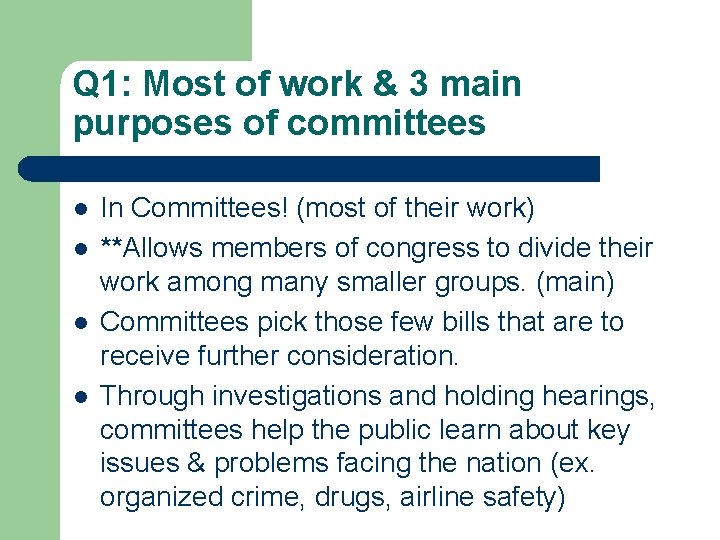 Q1: Most of work & 3 main purposes of committees

- In Committees! (most of their work)
- **Allows members of congress to divide their work among many smaller groups. (main)
- Committees pick those few bills that are to receive further consideration.
- Through investigations and holding hearings, committees help the public learn about key issues & problems facing the nation (ex. organized crime, drugs, airline safety)